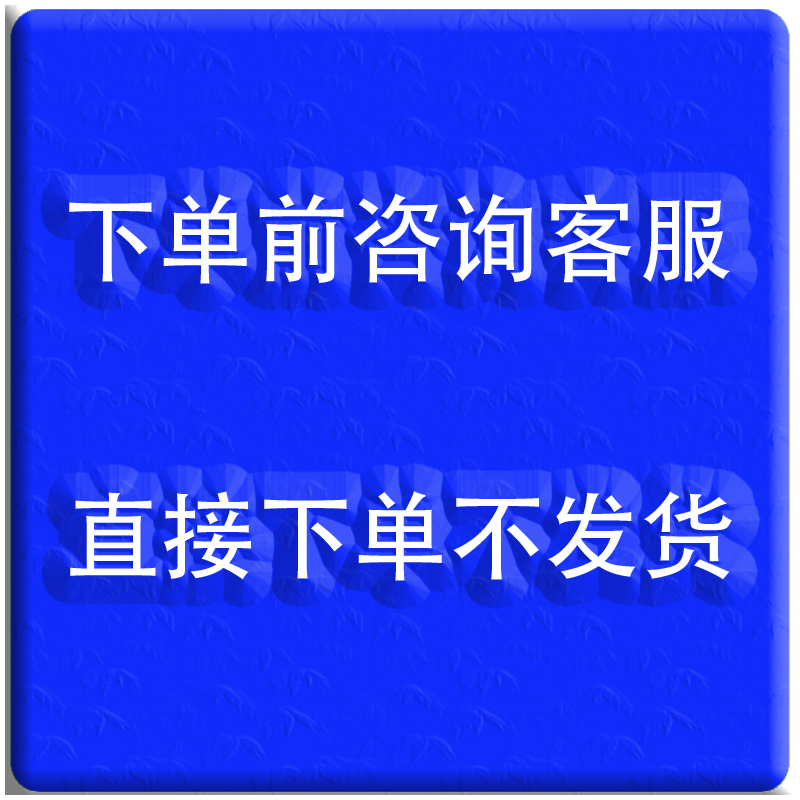 下单前咨询客服

直接下单不发货